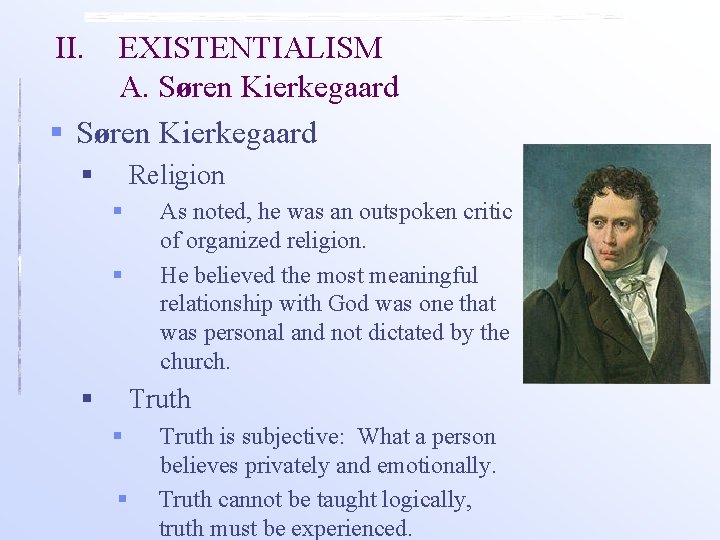 II. EXISTENTIALISM
A. Søren Kierkegaard

Søren Kierkegaard

Religion

As noted, he was an outspoken critic of organized religion.

He believed the most meaningful relationship with God was one that was personal and not dictated by the church.

Truth

Truth is subjective: What a person believes privately and emotionally.

Truth cannot be taught logically, truth must be experienced.